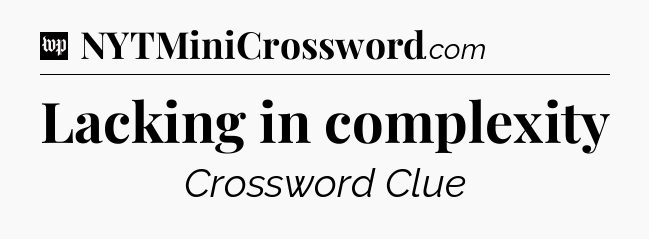 wp NYTMiniCrossword.com

Lacking in complexity

Crossword Clue